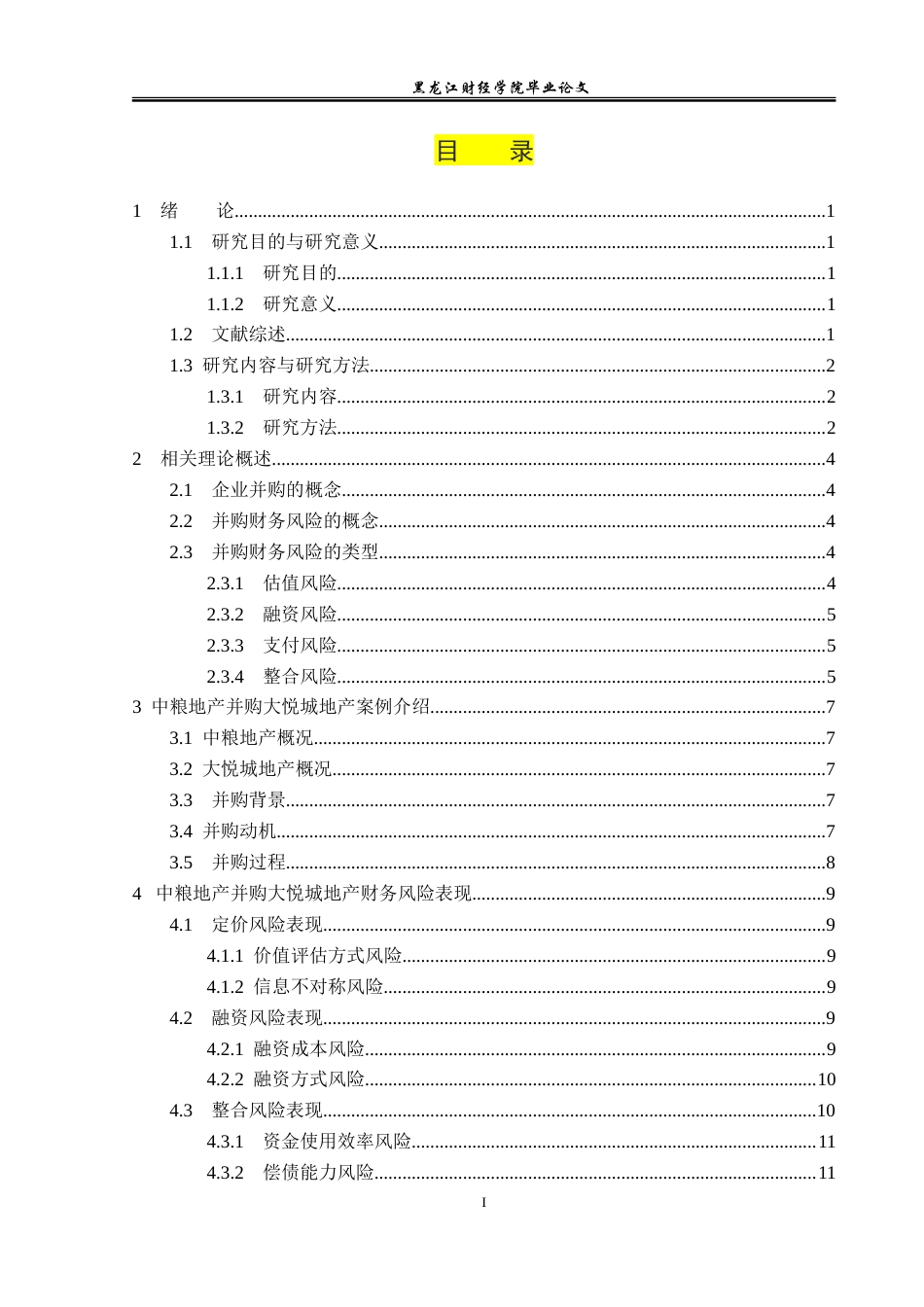 黑龙江财经学院毕业论文

目 录

1 绪 论 1
1.1 研究目的与研究意义 1
1.1.1 研究目的 1
1.1.2 研究意义 1
1.2 文献综述 1
1.3 研究内容与研究方法 2
1.3.1 研究内容 2
1.3.2 研究方法 2
2 相关理论概述 4
2.1 企业并购的概念 4
2.2 并购财务风险的概念 4
2.3 并购财务风险的类型 4
2.3.1 估值风险 4
2.3.2 融资风险 5
2.3.3 支付风险 5
2.3.4 整合风险 5
3 中粮地产并购大悦城地产案例介绍 7
3.1 中粮地产概况 7
3.2 大悦城地产概况 7
3.3 并购背景 7
3.4 并购动机 7
3.5 并购过程 8
4 中粮地产并购大悦城地产财务风险表现 9
4.1 定价风险表现 9
4.1.1 价值评估方式风险 9
4.1.2 信息不对称风险 9
4.2 融资风险表现 9
4.2.1 融资成本风险 9
4.2.2 融资方式风险 10
4.3 整合风险表现 10
4.3.1 资金使用效率风险 11
4.3.2 偿债能力风险 11

I